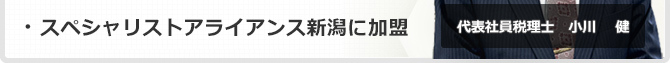 ・スペシャリストアライアンス新潟に加盟

代表社員税理士　小川　健